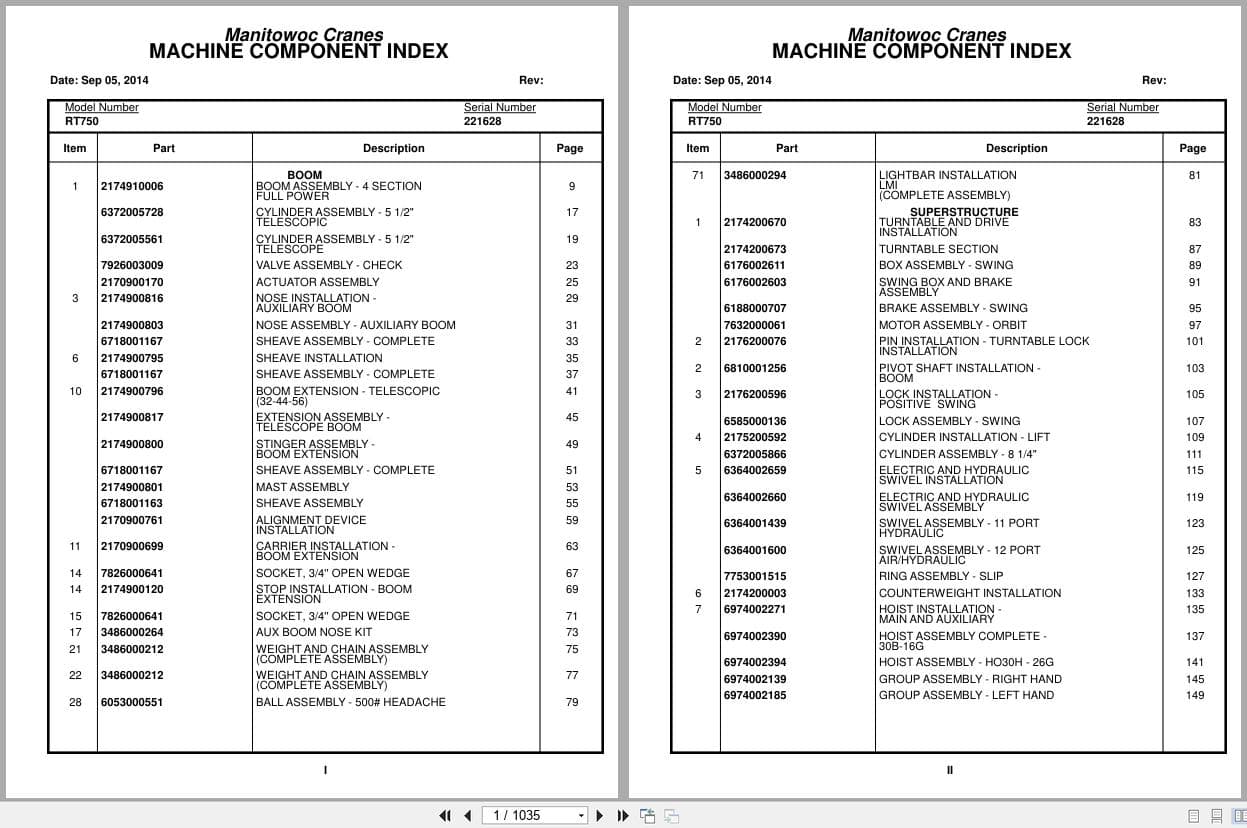 Manitowoc Cranes
MACHINE COMPONENT INDEX

Date: Sep 05, 2014 Rev:

Model Number RT750 Serial Number 221628

| Item | Part | Description | Page |
|---|---|---|---|
| | | BOOM | |
| 1 | 2174910006 | BOOM ASSEMBLY - 4 SECTION FULL POWER | 9 |
| | 6372005728 | CYLINDER ASSEMBLY - 5 1/2" TELESCOPIC | 17 |
| | 6372005561 | CYLINDER ASSEMBLY - 5 1/2" TELESCOPE | 19 |
| | 7926003009 | VALVE ASSEMBLY - CHECK | 23 |
| | 2170900170 | ACTUATOR ASSEMBLY | 25 |
| 3 | 2174900816 | NOSE INSTALLATION - AUXILIARY BOOM | 29 |
| | 2174900803 | NOSE ASSEMBLY - AUXILIARY BOOM | 31 |
| | 6718001167 | SHEAVE ASSEMBLY - COMPLETE | 33 |
| 6 | 2174900795 | SHEAVE INSTALLATION | 35 |
| | 6718001167 | SHEAVE ASSEMBLY - COMPLETE | 37 |
| 10 | 2174900796 | BOOM EXTENSION - TELESCOPIC (32-44-56) | 41 |
| | 2174900817 | EXTENSION ASSEMBLY - TELESCOPE BOOM | 45 |
| | 2174900800 | STINGER ASSEMBLY - BOOM EXTENSION | 49 |
| | 6718001167 | SHEAVE ASSEMBLY - COMPLETE | 51 |
| | 2174900801 | MAST ASSEMBLY | 53 |
| | 6718001163 | SHEAVE ASSEMBLY | 55 |
| | 2170900761 | ALIGNMENT DEVICE INSTALLATION | 59 |
| 11 | 2170900699 | CARRIER INSTALLATION - BOOM EXTENSION | 63 |
| 14 | 7826000641 | SOCKET, 3/4" OPEN WEDGE | 67 |
| 14 | 2174900120 | STOP INSTALLATION - BOOM EXTENSION | 69 |
| 15 | 7826000641 | SOCKET, 3/4" OPEN WEDGE | 71 |
| 17 | 3486000264 | AUX BOOM NOSE KIT | 73 |
| 21 | 3486000212 | WEIGHT AND CHAIN ASSEMBLY (COMPLETE ASSEMBLY) | 75 |
| 22 | 3486000212 | WEIGHT AND CHAIN ASSEMBLY (COMPLETE ASSEMBLY) | 77 |
| 28 | 6053000551 | BALL ASSEMBLY - 500# HEADACHE | 79 |

I

Manitowoc Cranes
MACHINE COMPONENT INDEX

Date: Sep 05, 2014 Rev:

Model Number RT750 Serial Number 221628

| Item | Part | Description | Page |
|---|---|---|---|
| 71 | 3486000294 | LIGHTBAR INSTALLATION LMI (COMPLETE ASSEMBLY) | 81 |
| | | SUPERSTRUCTURE | |
| 1 | 2174200670 | TURNTABLE AND DRIVE INSTALLATION | 83 |
| | 2174200673 | TURNTABLE SECTION | 87 |
| | 6176002611 | BOX ASSEMBLY - SWING | 89 |
| | 6176002603 | SWING BOX AND BRAKE ASSEMBLY | 91 |
| | 6188000707 | BRAKE ASSEMBLY - SWING | 95 |
| | 7632000061 | MOTOR ASSEMBLY - ORBIT | 97 |
| 2 | 2176200076 | PIN INSTALLATION - TURNTABLE LOCK INSTALLATION | 101 |
| 2 | 6810001256 | PIVOT SHAFT INSTALLATION - BOOM | 103 |
| 3 | 2176200596 | LOCK INSTALLATION - POSITIVE SWING | 105 |
| | 6585000136 | LOCK ASSEMBLY - SWING | 107 |
| 4 | 2175200592 | CYLINDER INSTALLATION - LIFT | 109 |
| | 6372005866 | CYLINDER ASSEMBLY - 8 1/4" | 111 |
| 5 | 6364002659 | ELECTRIC AND HYDRAULIC SWIVEL INSTALLATION | 115 |
| | 6364002660 | ELECTRIC AND HYDRAULIC SWIVEL ASSEMBLY | 119 |
| | 6364001439 | SWIVEL ASSEMBLY - 11 PORT HYDRAULIC | 123 |
| | 6364001600 | SWIVEL ASSEMBLY - 12 PORT AIR/HYDRAULIC | 125 |
| | 7753001515 | RING ASSEMBLY - SLIP | 127 |
| 6 | 2174200003 | COUNTERWEIGHT INSTALLATION | 133 |
| 7 | 6974002271 | HOIST INSTALLATION - MAIN AND AUXILIARY | 135 |
| | 6974002390 | HOIST ASSEMBLY COMPLETE - 30B-16G | 137 |
| | 6974002394 | HOIST ASSEMBLY - HO30H - 26G | 141 |
| | 6974002139 | GROUP ASSEMBLY - RIGHT HAND | 145 |
| | 6974002185 | GROUP ASSEMBLY - LEFT HAND | 149 |

II

1 / 1035